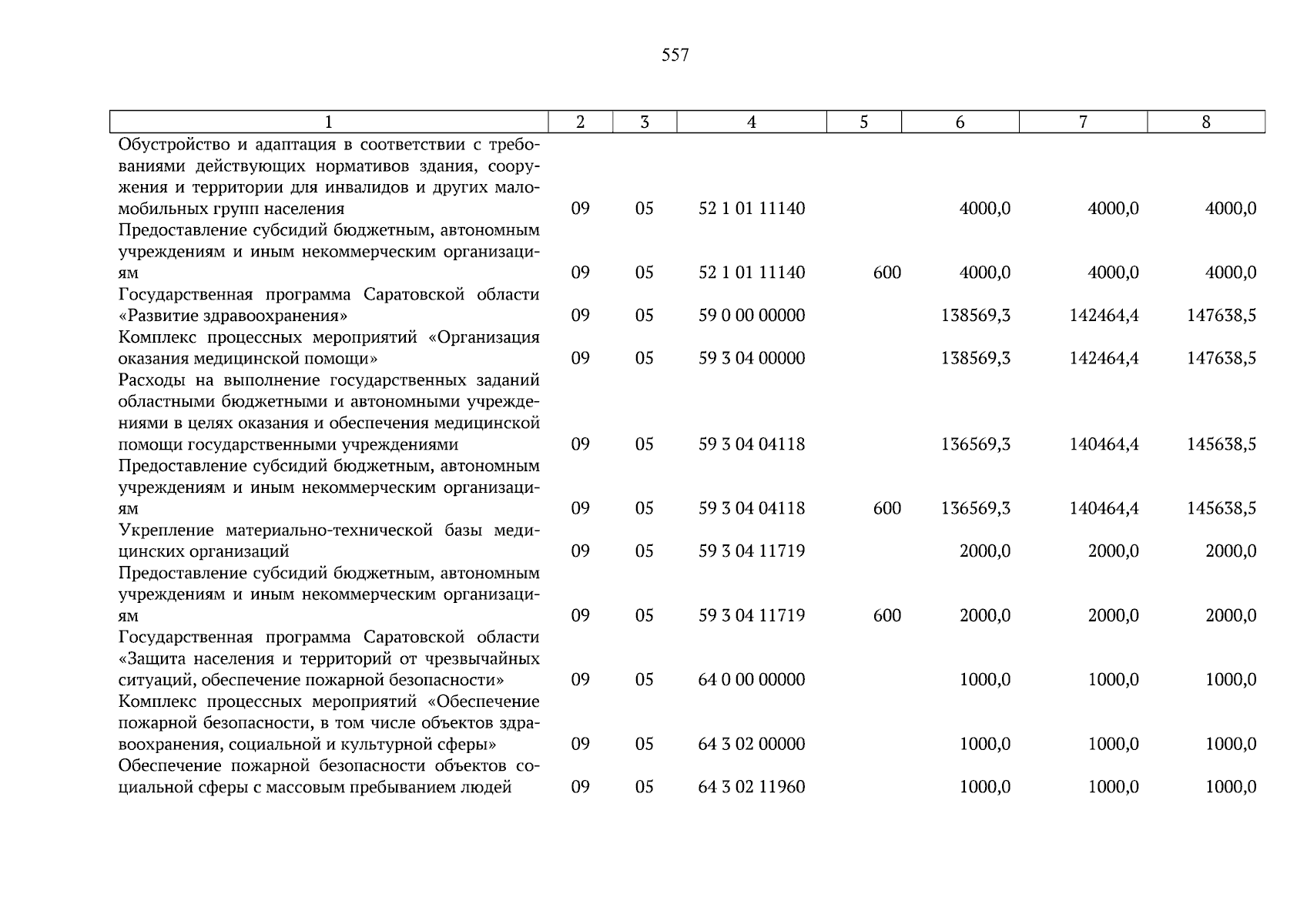 557

| 1 | 2 | 3 | 4 | 5 | 6 | 7 | 8 |
|---|---|---|---|---|---|---|---|
| Обустройство и адаптация в соответствии с требованиями действующих нормативов здания, сооружения и территории для инвалидов и других маломобильных групп населения | 09 | 05 | 52 1 01 11140 |  | 4000,0 | 4000,0 | 4000,0 |
| Предоставление субсидий бюджетным, автономным учреждениям и иным некоммерческим организациям | 09 | 05 | 52 1 01 11140 | 600 | 4000,0 | 4000,0 | 4000,0 |
| Государственная программа Саратовской области «Развитие здравоохранения» | 09 | 05 | 59 0 00 00000 |  | 138569,3 | 142464,4 | 147638,5 |
| Комплекс процессных мероприятий «Организация оказания медицинской помощи» | 09 | 05 | 59 3 04 00000 |  | 138569,3 | 142464,4 | 147638,5 |
| Расходы на выполнение государственных заданий областными бюджетными и автономными учреждениями в целях оказания и обеспечения медицинской помощи государственными учреждениями | 09 | 05 | 59 3 04 04118 |  | 136569,3 | 140464,4 | 145638,5 |
| Предоставление субсидий бюджетным, автономным учреждениям и иным некоммерческим организациям | 09 | 05 | 59 3 04 04118 | 600 | 136569,3 | 140464,4 | 145638,5 |
| Укрепление материально-технической базы медицинских организаций | 09 | 05 | 59 3 04 11719 |  | 2000,0 | 2000,0 | 2000,0 |
| Предоставление субсидий бюджетным, автономным учреждениям и иным некоммерческим организациям | 09 | 05 | 59 3 04 11719 | 600 | 2000,0 | 2000,0 | 2000,0 |
| Государственная программа Саратовской области «Защита населения и территорий от чрезвычайных ситуаций, обеспечение пожарной безопасности» | 09 | 05 | 64 0 00 00000 |  | 1000,0 | 1000,0 | 1000,0 |
| Комплекс процессных мероприятий «Обеспечение пожарной безопасности, в том числе объектов здравоохранения, социальной и культурной сферы» | 09 | 05 | 64 3 02 00000 |  | 1000,0 | 1000,0 | 1000,0 |
| Обеспечение пожарной безопасности объектов социальной сферы с массовым пребыванием людей | 09 | 05 | 64 3 02 11960 |  | 1000,0 | 1000,0 | 1000,0 |